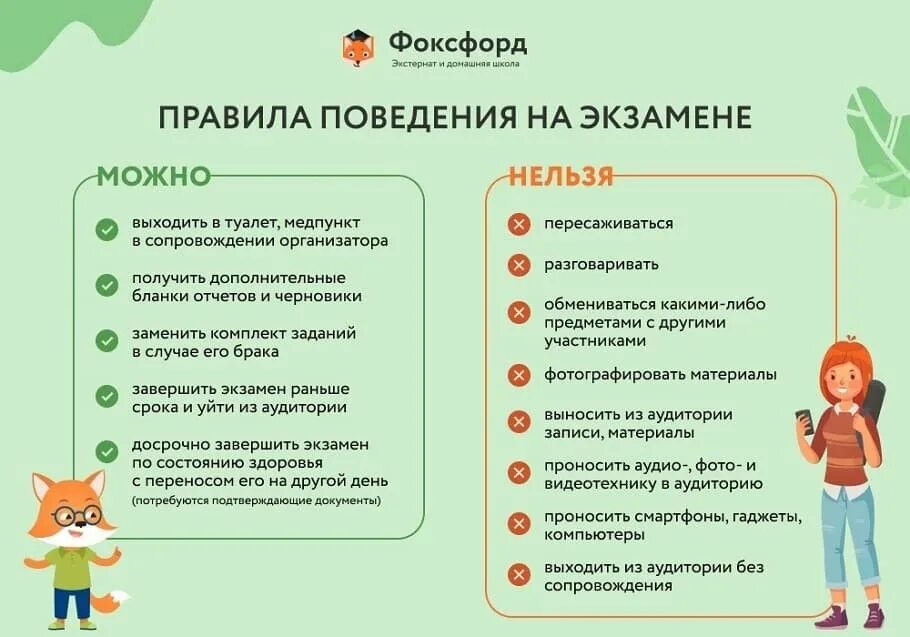 Фоксфорд
Экстернат и домашняя школа

ПРАВИЛА ПОВЕДЕНИЯ НА ЭКЗАМЕНЕ

МОЖНО

выходить в туалет, медпункт в сопровождении организатора

получить дополнительные бланки отчетов и черновики

заменить комплект заданий в случае его брака

завершить экзамен раньше срока и уйти из аудитории

досрочно завершить экзамен по состоянию здоровья с переносом его на другой день (потребуются подтверждающие документы)

НЕЛЬЗЯ

пересаживаться

разговаривать

обмениваться какими-либо предметами с другими участниками

фотографировать материалы

выносить из аудитории записи, материалы

проносить аудио-, фото- и видеотехнику в аудиторию

проносить смартфоны, гаджеты, компьютеры

выходить из аудитории без сопровождения